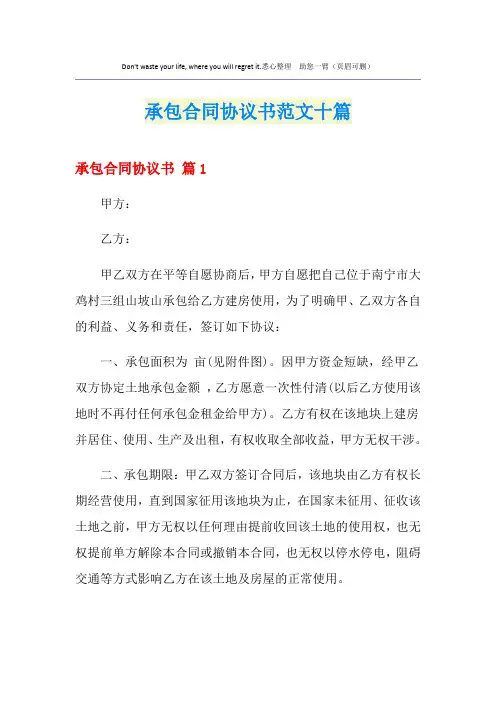 Don't waste your life, where you will regret it.悉心整理 助您一臂（页眉可删）

承包合同协议书范文十篇

承包合同协议书 篇1

甲方：

乙方：

甲乙双方在平等自愿协商后，甲方自愿把自己位于南宁市大鸡村三组山坡山承包给乙方建房使用，为了明确甲、乙双方各自的利益、义务和责任，签订如下协议：

一、承包面积为 亩(见附件图)。因甲方资金短缺，经甲乙双方协定土地承包金额 ，乙方愿意一次性付清(以后乙方使用该地时不再付任何承包金租金给甲方)。乙方有权在该地块上建房并居住、使用、生产及出租，有权收取全部收益，甲方无权干涉。

二、承包期限：甲乙双方签订合同后，该地块由乙方有权长期经营使用，直到国家征用该地块为止，在国家未征用、征收该土地之前，甲方无权以任何理由提前收回该土地的使用权，也无权提前单方解除本合同或撤销本合同，也无权以停水停电，阻碍交通等方式影响乙方在该土地及房屋的正常使用。